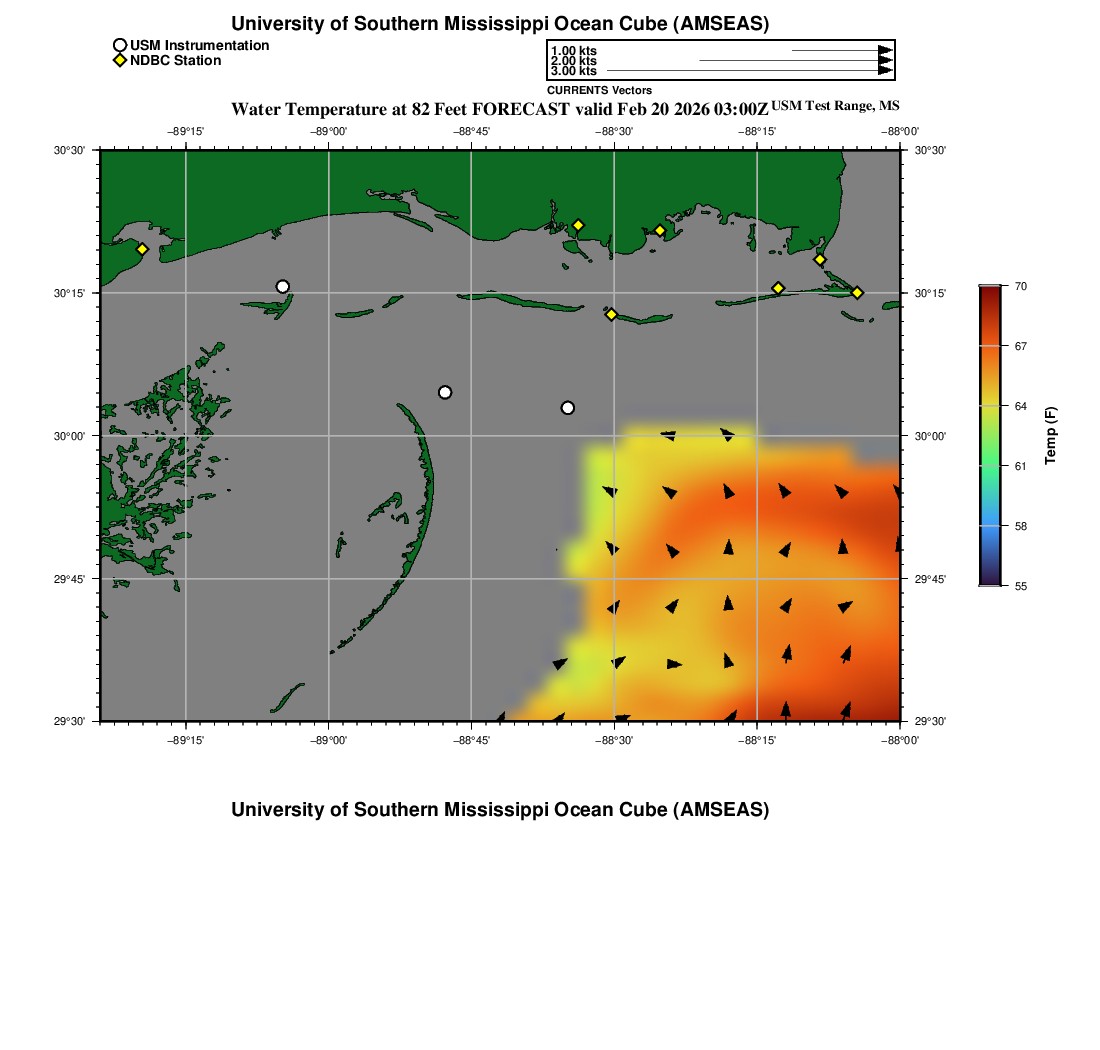 University of Southern Mississippi Ocean Cube (AMSEAS)

USM Instrumentation
NDBC Station

1.00 kts
2.00 kts
3.00 kts
CURRENTS Vectors

Water Temperature at 82 Feet FORECAST valid Feb 20 2026 03:00Z USM Test Range, MS

−89°15' −89°00' −88°45' −88°30' −88°15' −88°00'

30°30' 30°15' 30°00' 29°45' 29°30'

30°30' 30°15' 30°00' 29°45' 29°30'

−89°15' −89°00' −88°45' −88°30' −88°15' −88°00'

70
67
64
61
58
55
Temp (F)

University of Southern Mississippi Ocean Cube (AMSEAS)